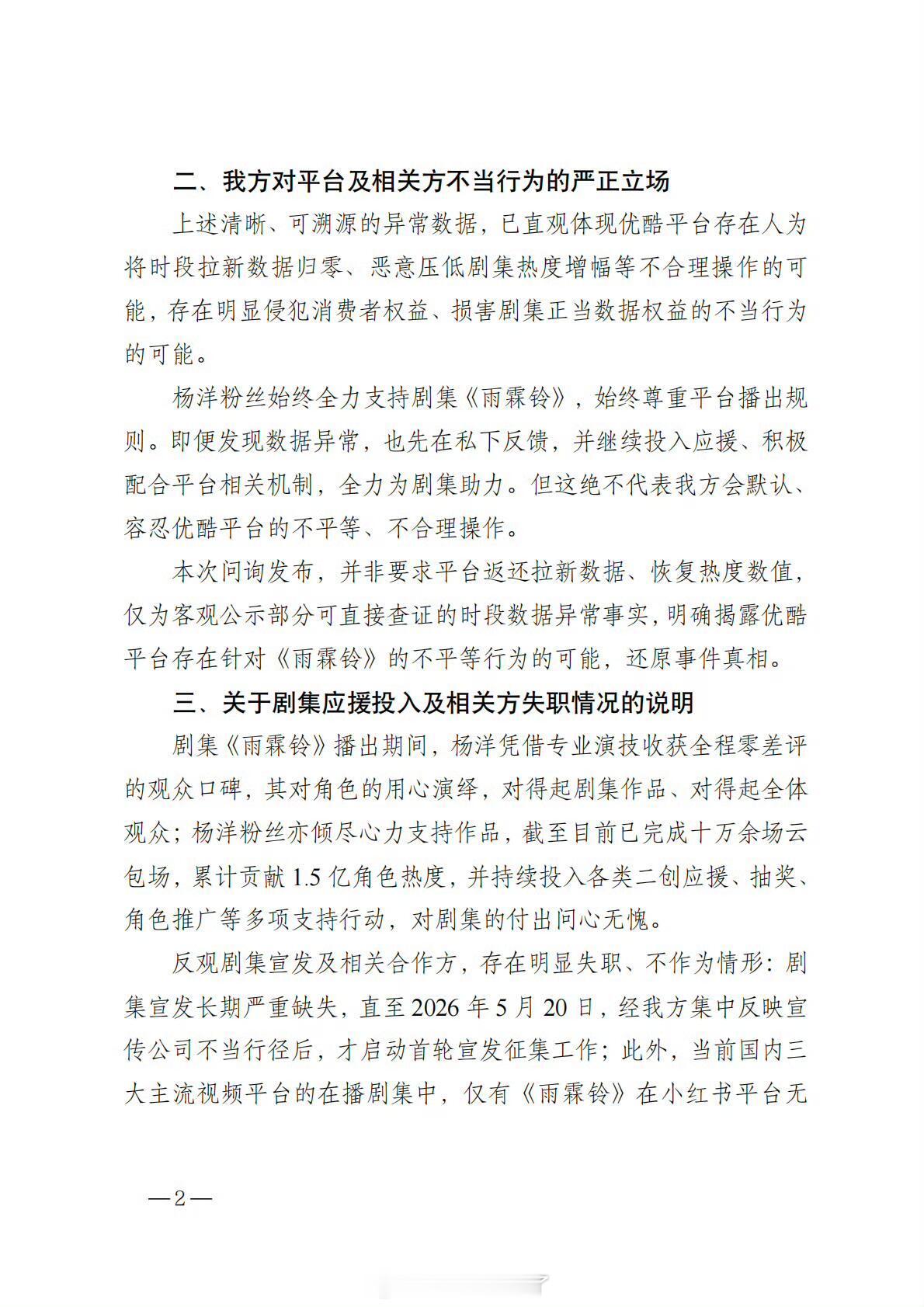 二、我方对平台及相关方不当行为的严正立场

上述清晰、可溯源的异常数据，已直观体现优酷平台存在人为将时段拉新数据归零、恶意压低剧集热度增幅等不合理操作的可能，存在明显侵犯消费者权益、损害剧集正当数据权益的不当行为的可能。

杨洋粉丝始终全力支持剧集《雨霖铃》，始终尊重平台播出规则。即便发现数据异常，也先在私下反馈，并继续投入应援、积极配合平台相关机制，全力为剧集助力。但这绝不代表我方会默认、容忍优酷平台的不平等、不合理操作。

本次问询发布，并非要求平台返还拉新数据、恢复热度数值，仅为客观公示部分可直接查证的时段数据异常事实，明确揭露优酷平台存在针对《雨霖铃》的不平等行为的可能，还原事件真相。

三、关于剧集应援投入及相关方失职情况的说明

剧集《雨霖铃》播出期间，杨洋凭借专业演技收获全程零差评的观众口碑，其对角色的用心演绎，对得起剧集作品、对得起全体观众；杨洋粉丝亦倾尽心力支持作品，截至目前已完成十万余场云包场，累计贡献1.5亿角色热度，并持续投入各类二创应援、抽奖、角色推广等多项支持行动，对剧集的付出问心无愧。

反观剧集宣发及相关合作方，存在明显失职、不作为情形：剧集宣发长期严重缺失，直至2026年5月20日，经我方集中反映宣传公司不当行径后，才启动首轮宣发征集工作；此外，当前国内三大主流视频平台的在播剧集中，仅有《雨霖铃》在小红书平台无

—2—